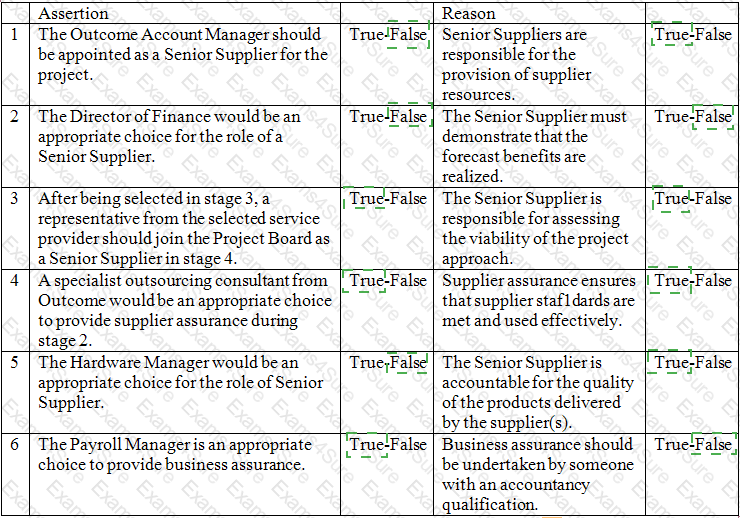 |   | Assertion |   | Reason |   |
|---|---|---|---|---|
| 1 | The Outcome Account Manager should be appointed as a Senior Supplier for the project. | True-False | Senior Suppliers are responsible for the provision of supplier resources. | True-False |
| 2 | The Director of Finance would be an appropriate choice for the role of a Senior Supplier. | True-False | The Senior Supplier must demonstrate that the forecast benefits are realized. | True-False |
| 3 | After being selected in stage 3, a representative from the selected service provider should join the Project Board as a Senior Supplier in stage 4. | True-False | The Senior Supplier is responsible for assessing the viability of the project approach. | True-False |
| 4 | A specialist outsourcing consultant from Outcome would be an appropriate choice to provide supplier assurance during stage 2. | True-False | Supplier assurance ensures that supplier staf1dards are met and used effectively. | True-False |
| 5 | The Hardware Manager would be an appropriate choice for the role of Senior Supplier. | True-False | The Senior Supplier is accountable for the quality of the products delivered by the supplier(s). | True-False |
| 6 | The Payroll Manager is an appropriate choice to provide business assurance. | True-False | Business assurance should be undertaken by someone with an accountancy qualification. | True-False |